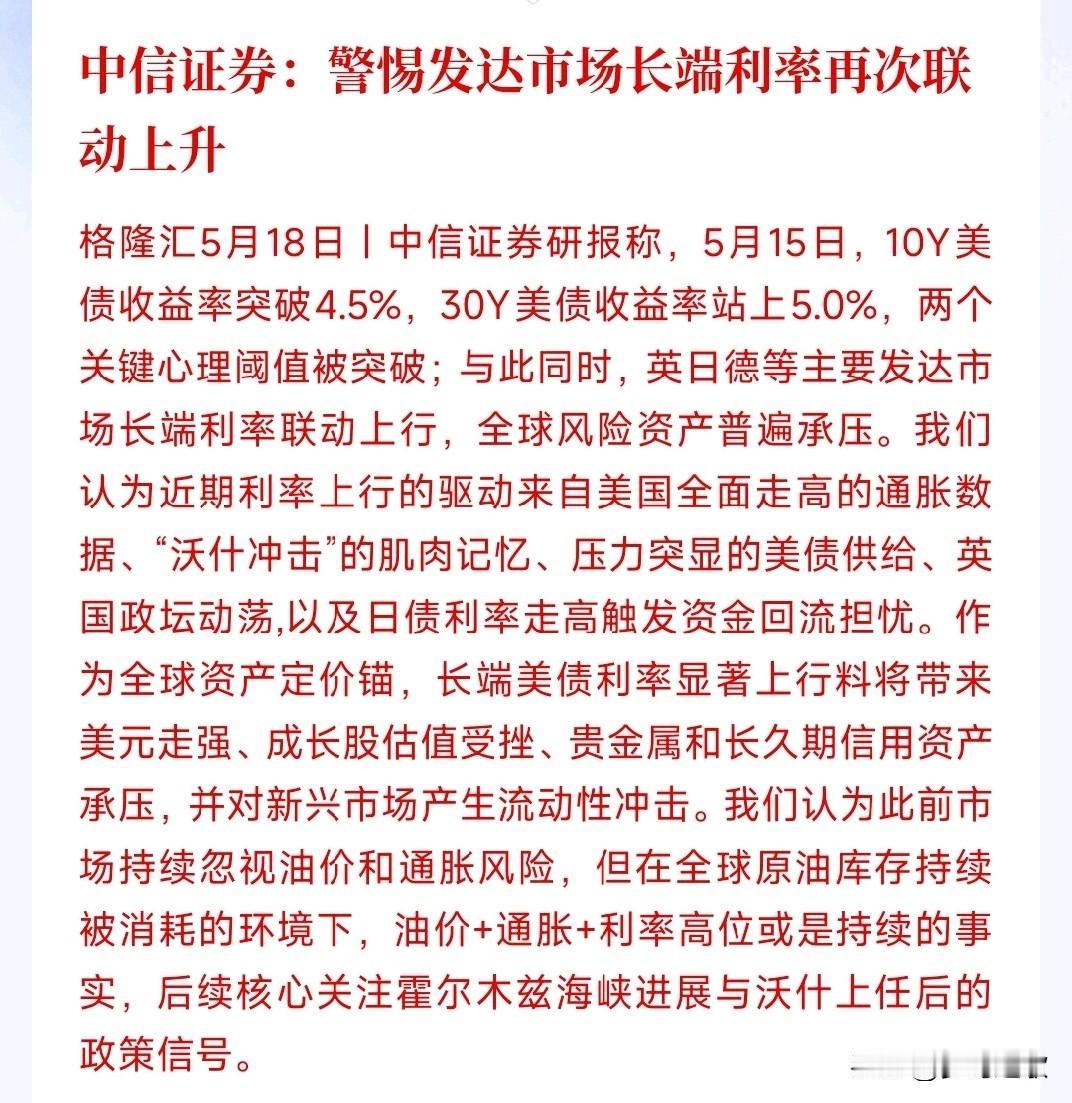 中信证券：警惕发达市场长端利率再次联动上升

格隆汇5月18日丨中信证券研报称，5月15日，10Y美债收益率突破4.5%，30Y美债收益率站上5.0%，两个关键心理阈值被突破；与此同时，英日德等主要发达市场长端利率联动上行，全球风险资产普遍承压。我们认为近期利率上行的驱动来自美国全面走高的通胀数据、“沃什冲击”的肌肉记忆、压力突显的美债供给、英国政坛动荡,以及日债利率走高触发资金回流担忧。作为全球资产定价锚，长端美债利率显著上行料将带来美元走强、成长股估值受挫、贵金属和长久期信用资产承压，并对新兴市场产生流动性冲击。我们认为此前市场持续忽视油价和通胀风险，但在全球原油库存持续被消耗的环境下，油价+通胀+利率高位或是持续的事实，后续核心关注霍尔木兹海峡进展与沃什上任后的政策信号。